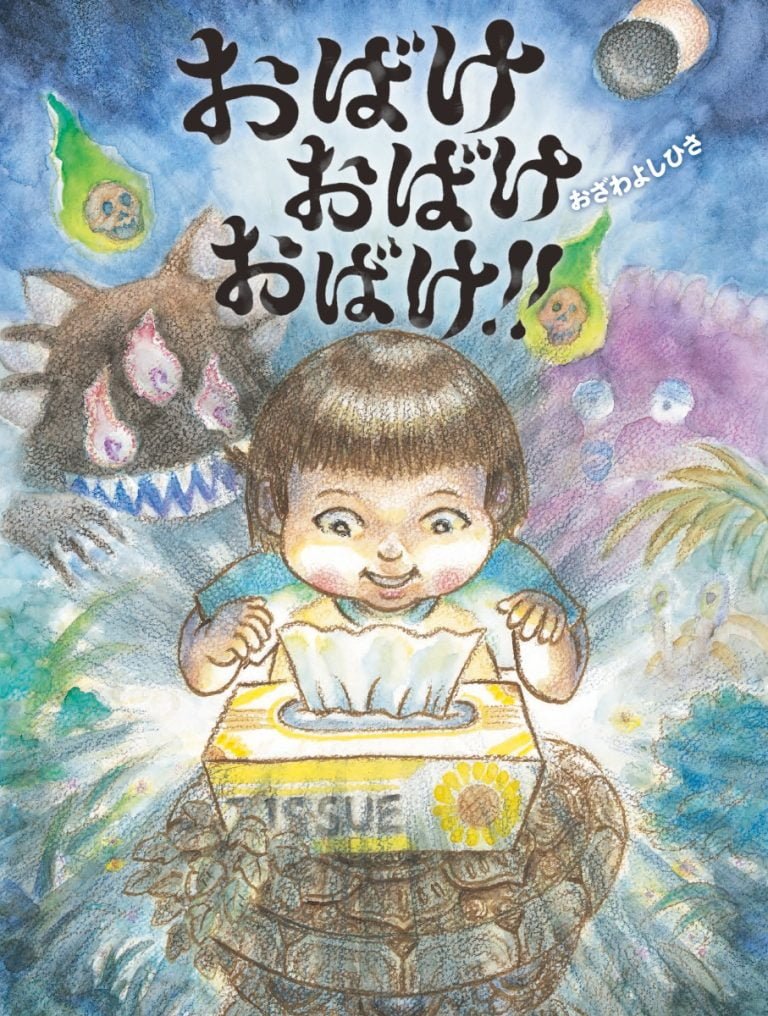 おばけ
おばけ
おばけ!!

おざわよしひさ

TISSUE